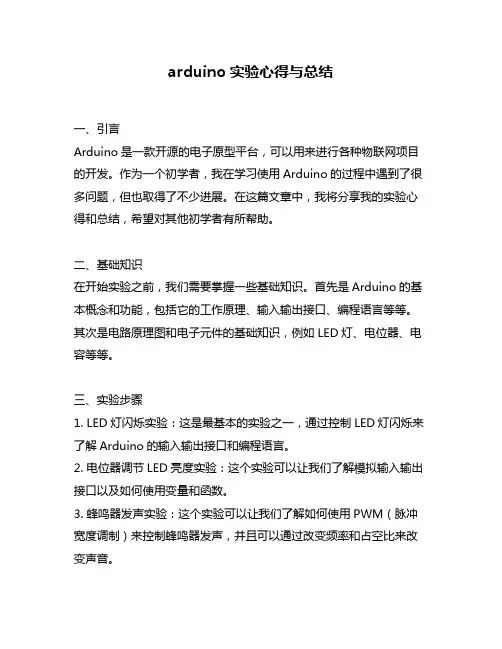 arduino 实验心得与总结

一、引言
Arduino 是一款开源的电子原型平台，可以用来进行各种物联网项目的开发。作为一个初学者，我在学习使用 Arduino 的过程中遇到了很多问题，但也取得了不少进展。在这篇文章中，我将分享我的实验心得和总结，希望对其他初学者有所帮助。

二、基础知识
在开始实验之前，我们需要掌握一些基础知识。首先是 Arduino 的基本概念和功能，包括它的工作原理、输入输出接口、编程语言等等。其次是电路原理图和电子元件的基础知识，例如 LED 灯、电位器、电容等等。

三、实验步骤
1. LED 灯闪烁实验：这是最基本的实验之一，通过控制 LED 灯闪烁来了解 Arduino 的输入输出接口和编程语言。
2. 电位器调节 LED 亮度实验：这个实验可以让我们了解模拟输入输出接口以及如何使用变量和函数。
3. 蜂鸣器发声实验：这个实验可以让我们了解如何使用 PWM（脉冲宽度调制）来控制蜂鸣器发声，并且可以通过改变频率和占空比来改变声音。